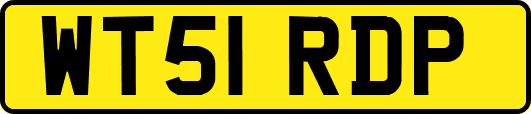 WT51 RDP